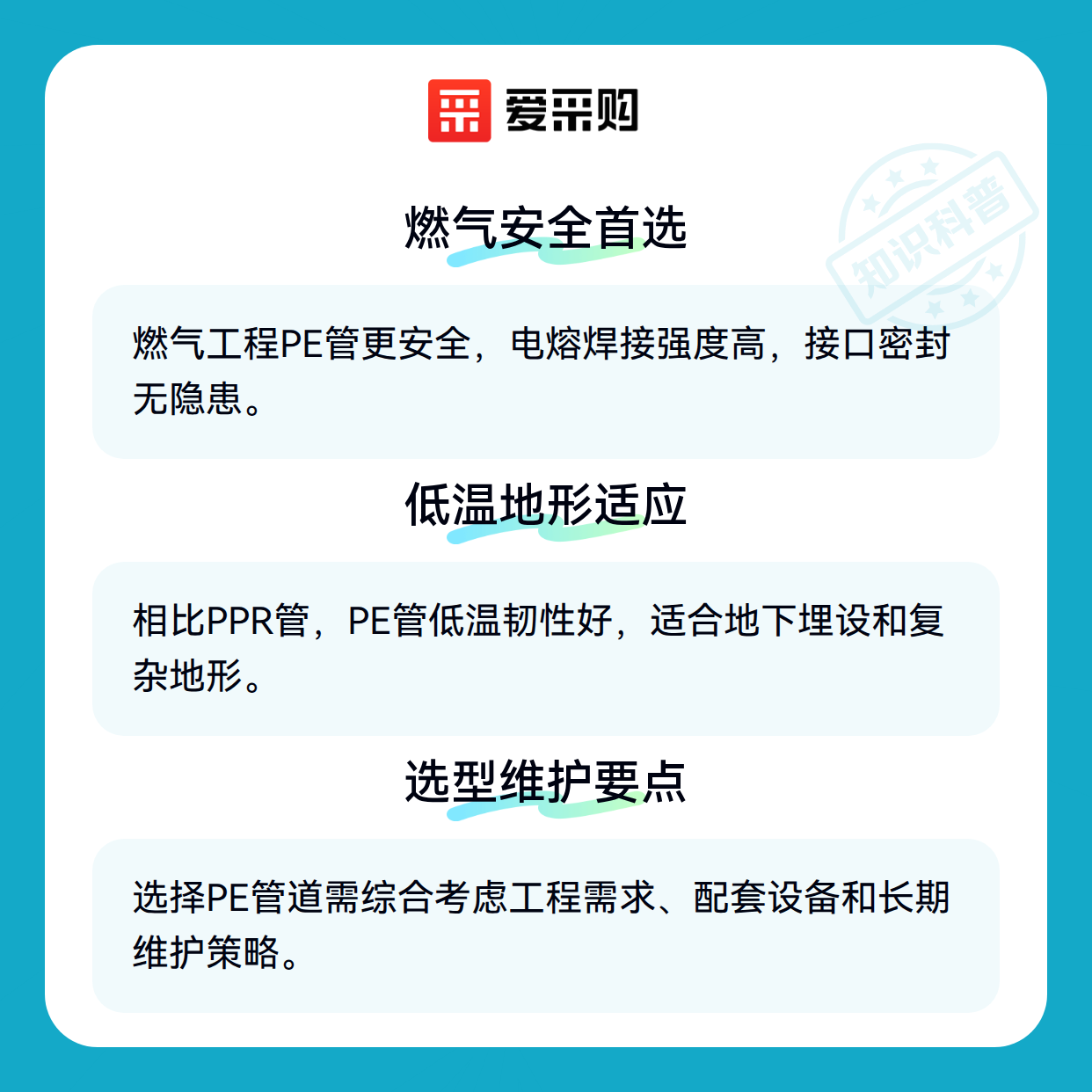 爱采购

燃气安全首选

燃气工程PE管更安全，电熔焊接强度高，接口密封无隐患。

低温地形适应

相比PPR管，PE管低温韧性好，适合地下埋设和复杂地形。

选型维护要点

选择PE管道需综合考虑工程需求、配套设备和长期维护策略。

知识科普